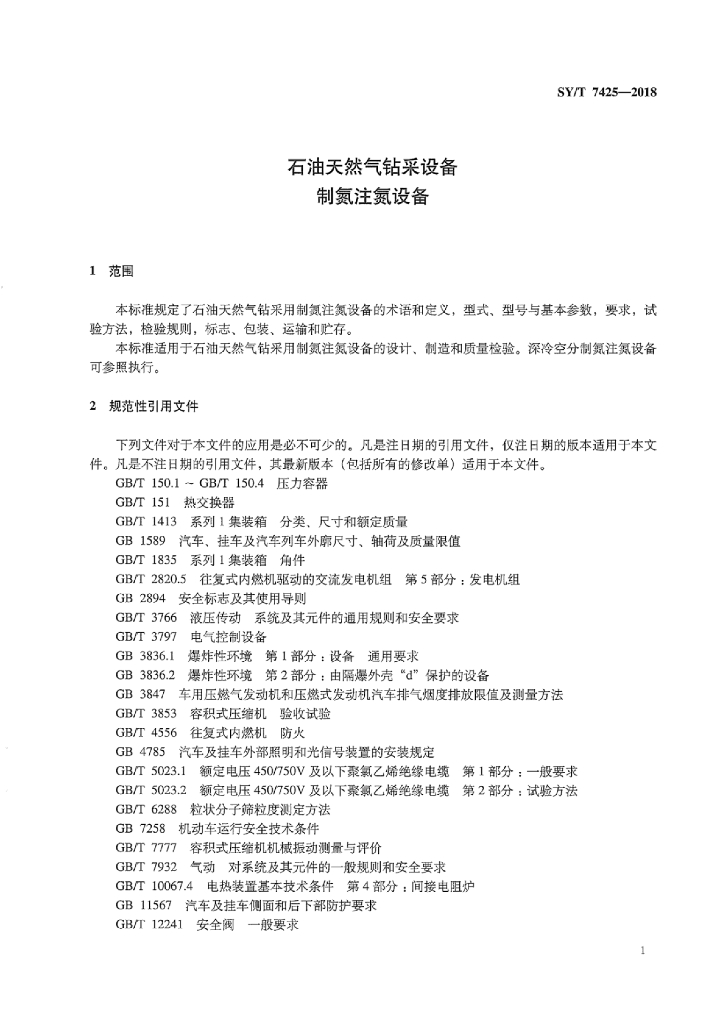 SY/T 7425—2018

石油天然气钻采设备
制氮注氮设备

1 范围

本标准规定了石油天然气钻采用制氮注氮设备的术语和定义，型式、型号与基本参数，要求，试验方法，检验规则，标志、包装、运输和贮存。

本标准适用于石油天然气钻采用制氮注氮设备的设计、制造和质量检验。深冷空分制氮注氮设备可参照执行。

2 规范性引用文件

下列文件对于本文件的应用是必不可少的。凡是注日期的引用文件，仅注日期的版本适用于本文件。凡是不注日期的引用文件，其最新版本（包括所有的修改单）适用于本文件。

GB/T 150.1 ~ GB/T 150.4 压力容器
GB/T 151 热交换器
GB/T 1413 系列1集装箱 分类、尺寸和额定质量
GB 1589 汽车、挂车及汽车列车外廓尺寸、轴荷及质量限值
GB/T 1835 系列1集装箱 角件
GB/T 2820.5 往复式内燃机驱动的交流发电机组 第5部分：发电机组
GB 2894 安全标志及其使用导则
GB/T 3766 液压传动 系统及其元件的通用规则和安全要求
GB/T 3797 电气控制设备
GB 3836.1 爆炸性环境 第1部分：设备 通用要求
GB 3836.2 爆炸性环境 第2部分：由隔爆外壳“d”保护的设备
GB 3847 车用压燃气发动机和压燃式发动机汽车排气烟度排放限值及测量方法
GB/T 3853 容积式压缩机 验收试验
GB/T 4556 往复式内燃机 防火
GB 4785 汽车及挂车外部照明和光信号装置的安装规定
GB/T 5023.1 额定电压450/750V及以下聚氯乙烯绝缘电缆 第1部分：一般要求
GB/T 5023.2 额定电压450/750V及以下聚氯乙烯绝缘电缆 第2部分：试验方法
GB/T 6288 粒状分子筛粒度测定方法
GB 7258 机动车运行安全技术条件
GB/T 7777 容积式压缩机机械振动测量与评价
GB/T 7932 气动 对系统及其元件的一般规则和安全要求
GB/T 10067.4 电热装置基本技术条件 第4部分：间接电阻炉
GB 11567 汽车及挂车侧面和后下部防护要求
GB/T 12241 安全阀 一般要求

1